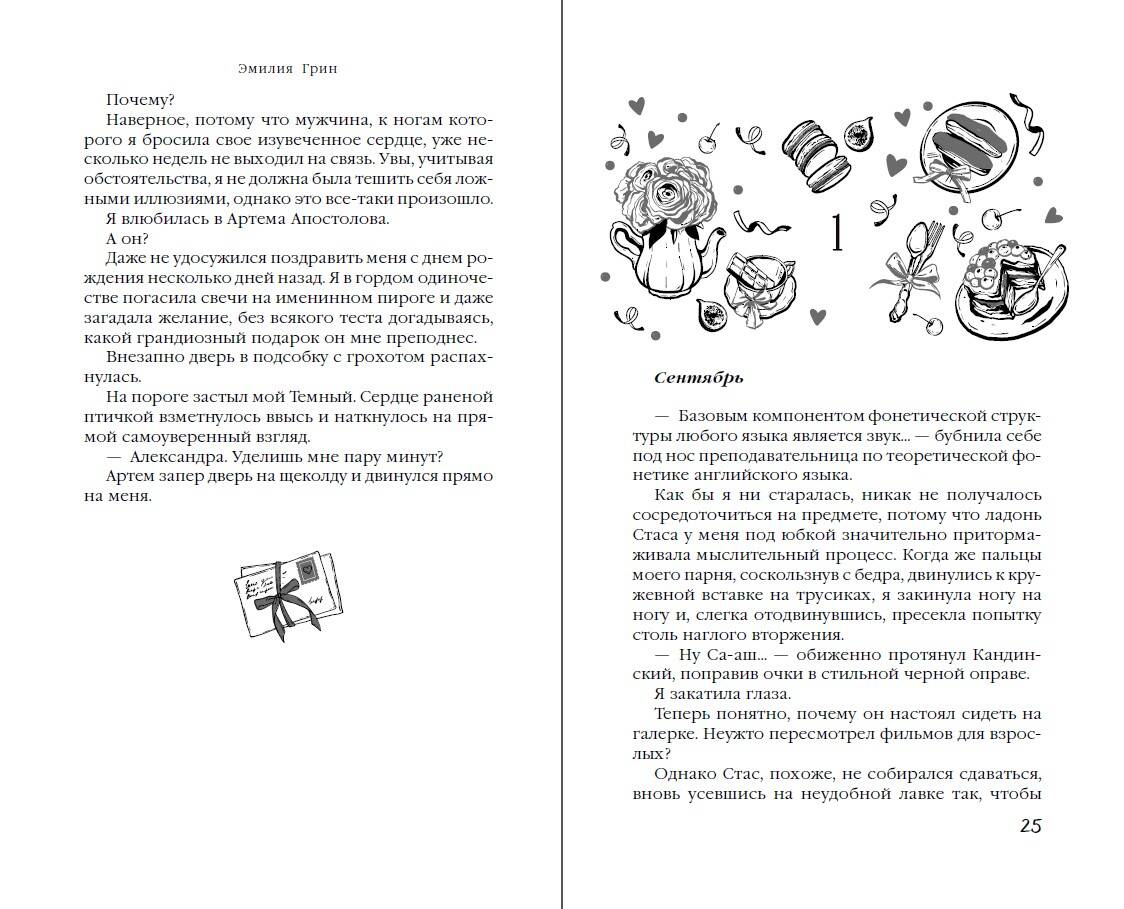 Эмилия Грин

Почему?

Наверное, потому что мужчина, к ногам которого я бросила свое изувеченное сердце, уже несколько недель не выходил на связь. Увы, учитывая обстоятельства, я не должна была тешить себя ложными иллюзиями, однако это все-таки произошло.

Я влюбилась в Артема Апостолова.

А он?

Даже не удосужился поздравить меня с днем рождения несколько дней назад. Я в гордом одиночестве погасила свечи на именинном пироге и даже загадала желание, без всякого теста догадываясь, какой грандиозный подарок он мне преподнес.

Внезапно дверь в подсобку с грохотом распахнулась.

На пороге застыл мой Темный. Сердце раненой птичкой взметнулось ввысь и наткнулось на прямой самоуверенный взгляд.

— Александра. Уделишь мне пару минут?

Артем запер дверь на щеколду и двинулся прямо на меня.

1

Сентябрь

— Базовым компонентом фонетической структуры любого языка является звук... — бубнила себе под нос преподавательница по теоретической фонетике английского языка.

Как бы я ни старалась, никак не получалось сосредоточиться на предмете, потому что ладонь Стаса у меня под юбкой значительно притормаживала мыслительный процесс. Когда же пальцы моего парня, соскользнув с бедра, двинулись к кружевной вставке на трусиках, я закинула ногу на ногу и, слегка отодвинувшись, пресекла попытку столь наглого вторжения.

— Ну Са-аш... — обиженно протянул Кандинский, поправив очки в стильной черной оправе.

Я закатила глаза.

Теперь понятно, почему он настоял сидеть на галерке. Неужто пересмотрел фильмов для взрослых?

Однако Стас, похоже, не собирался сдаваться, вновь усевшись на неудобной лавке так, чтобы

25